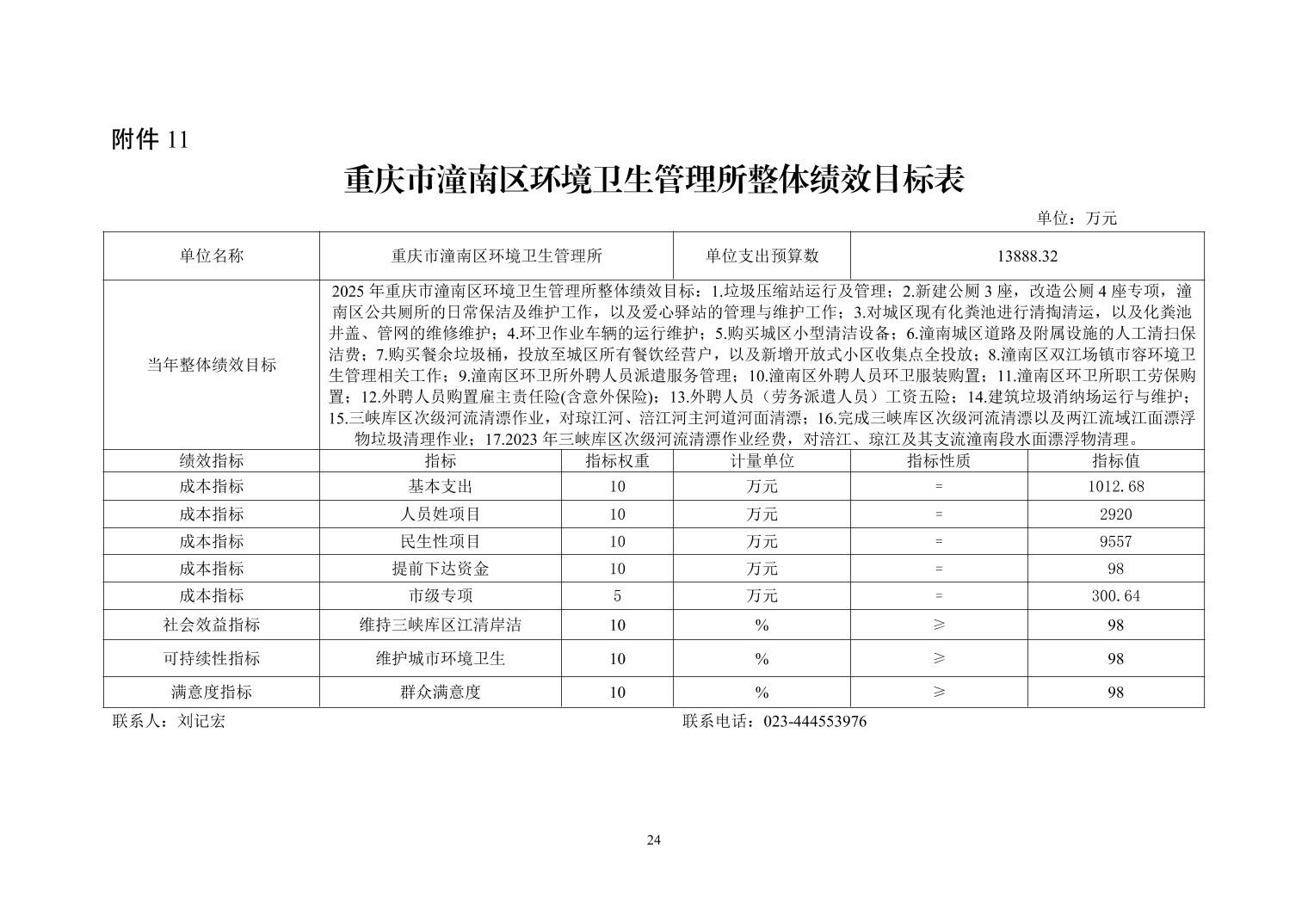 附件11

重庆市潼南区环境卫生管理所整体绩效目标表

单位：万元

| 单位名称 | 重庆市潼南区环境卫生管理所 | | 单位支出预算数 | 13888.32 | |
|---|---|---|---|---|---|
| 当年整体绩效目标 | 2025年重庆市潼南区环境卫生管理所整体绩效目标：1.垃圾压缩站运行及管理；2.新建公厕3座，改造公厕4座专项，潼南区公共厕所的日常保洁及维护工作，以及爱心驿站的管理与维护工作；3.对城区现有化粪池进行清掏清运，以及化粪池井盖、管网的维修维护；4.环卫作业车辆的运行维护；5.购买城区小型清洁设备；6.潼南城区道路及附属设施的人工清扫保洁费；7.购买餐余垃圾桶，投放至城区所有餐饮经营户，以及新增开放式小区收集点全投放；8.潼南区双江场镇市容环境卫生管理相关工作；9.潼南区环卫所外聘人员派遣服务管理；10.潼南区外聘人员环卫服装购置；11.潼南区环卫所职工劳保购置；12.外聘人员购置雇主责任险(含意外保险)；13.外聘人员（劳务派遣人员）工资五险；14.建筑垃圾消纳场运行与维护；15.三峡库区次级河流清漂作业，对琼江河、涪江河主河道河面清漂；16.完成三峡库区次级河流清漂以及两江流域江面漂浮物垃圾清理作业；17.2023年三峡库区次级河流清漂作业经费，对涪江、琼江及其支流潼南段水面漂浮物清理。 | | | | |
| 绩效指标 | 指标 | 指标权重 | 计量单位 | 指标性质 | 指标值 |
| 成本指标 | 基本支出 | 10 | 万元 | = | 1012.68 |
| 成本指标 | 人员姓项目 | 10 | 万元 | = | 2920 |
| 成本指标 | 民生性项目 | 10 | 万元 | = | 9557 |
| 成本指标 | 提前下达资金 | 10 | 万元 | = | 98 |
| 成本指标 | 市级专项 | 5 | 万元 | = | 300.64 |
| 社会效益指标 | 维持三峡库区江清岸洁 | 10 | % | ≥ | 98 |
| 可持续性指标 | 维护城市环境卫生 | 10 | % | ≥ | 98 |
| 满意度指标 | 群众满意度 | 10 | % | ≥ | 98 |

联系人：刘记宏 联系电话：023-444553976

24